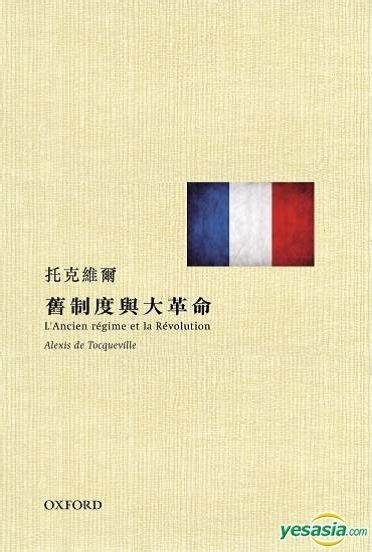 托克維爾

舊制度與大革命

L'Ancien régime et la Révolution

Alexis de Tocqueville

OXFORD

yesasia.com